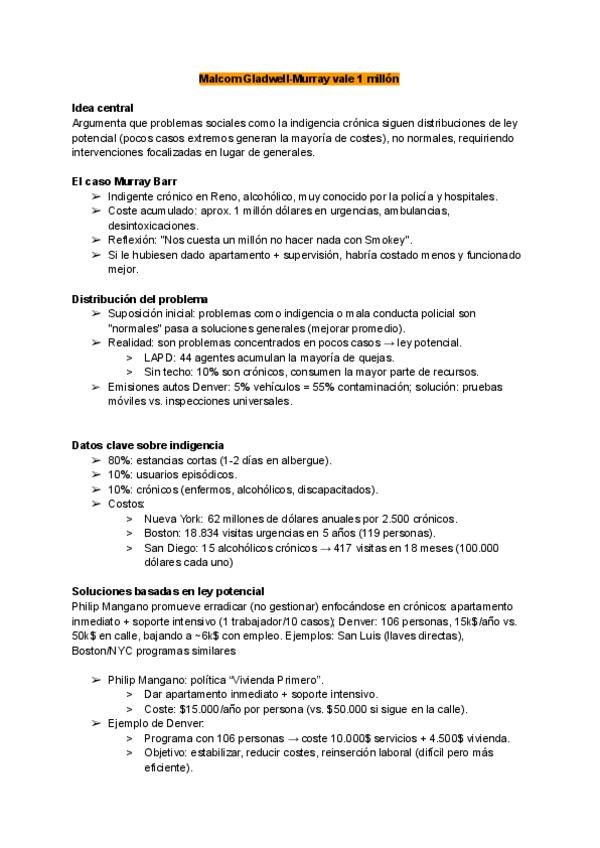 Malcom Gladwell-Murray vale 1 millón

Idea central
Argumenta que problemas sociales como la indigencia crónica siguen distribuciones de ley potencial (pocos casos extremos generan la mayoría de costes), no normales, requiriendo intervenciones focalizadas en lugar de generales.

El caso Murray Barr
➢ Indigente crónico en Reno, alcohólico, muy conocido por la policía y hospitales.
➢ Coste acumulado: aprox. 1 millón dólares en urgencias, ambulancias, desintoxicaciones.
➢ Reflexión: "Nos cuesta un millón no hacer nada con Smokey".
➢ Si le hubiesen dado apartamento + supervisión, habría costado menos y funcionado mejor.

Distribución del problema
➢ Suposición inicial: problemas como indigencia o mala conducta policial son "normales" pasa a soluciones generales (mejorar promedio).
➢ Realidad: son problemas concentrados en pocos casos → ley potencial.
> LAPD: 44 agentes acumulan la mayoría de quejas.
> Sin techo: 10% son crónicos, consumen la mayor parte de recursos.
➢ Emisiones autos Denver: 5% vehículos = 55% contaminación; solución: pruebas móviles vs. inspecciones universales.

Datos clave sobre indigencia
➢ 80%: estancias cortas (1-2 días en albergue).
➢ 10%: usuarios episódicos.
➢ 10%: crónicos (enfermos, alcohólicos, discapacitados).
➢ Costos:
> Nueva York: 62 millones de dólares anuales por 2.500 crónicos.
> Boston: 18.834 visitas urgencias en 5 años (119 personas).
> San Diego: 15 alcohólicos crónicos → 417 visitas en 18 meses (100.000 dólares cada uno)

Soluciones basadas en ley potencial
Philip Mangano promueve erradicar (no gestionar) enfocándose en crónicos: apartamento inmediato + soporte intensivo (1 trabajador/10 casos); Denver: 106 personas, 15k$/año vs. 50k$ en calle, bajando a ~6k$ con empleo. Ejemplos: San Luis (llaves directas), Boston/NYC programas similares

➢ Philip Mangano: política "Vivienda Primero".
> Dar apartamento inmediato + soporte intensivo.
> Coste: $15.000/año por persona (vs. $50.000 si sigue en la calle).
➢ Ejemplo de Denver:
> Programa con 106 personas → coste 10.000$ servicios + 4.500$ vivienda.
> Objetivo: estabilizar, reducir costes, reinserción laboral (difícil pero más eficiente).